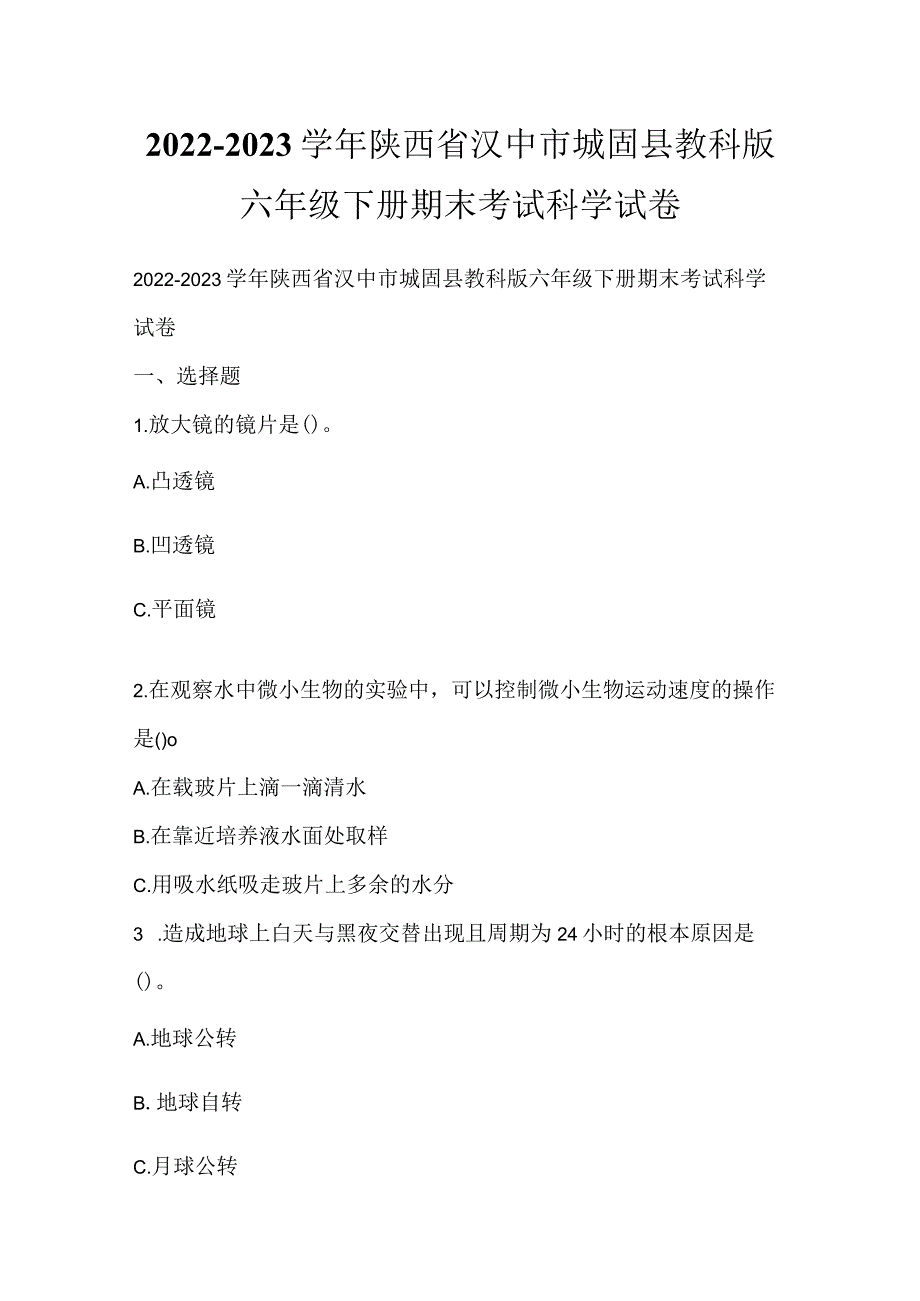 2022-2023学年陕西省汉中市城固县教科版六年级下册期末考试科学试卷

2022-2023学年陕西省汉中市城固县教科版六年级下册期末考试科学试卷

一、选择题

1.放大镜的镜片是()。

A.凸透镜

B.凹透镜

C.平面镜

2.在观察水中微小生物的实验中，可以控制微小生物运动速度的操作是()o

A.在载玻片上滴一滴清水

B.在靠近培养液水面处取样

C.用吸水纸吸走玻片上多余的水分

3 .造成地球上白天与黑夜交替出现且周期为24小时的根本原因是()。

A.地球公转

B. 地球自转

C.月球公转